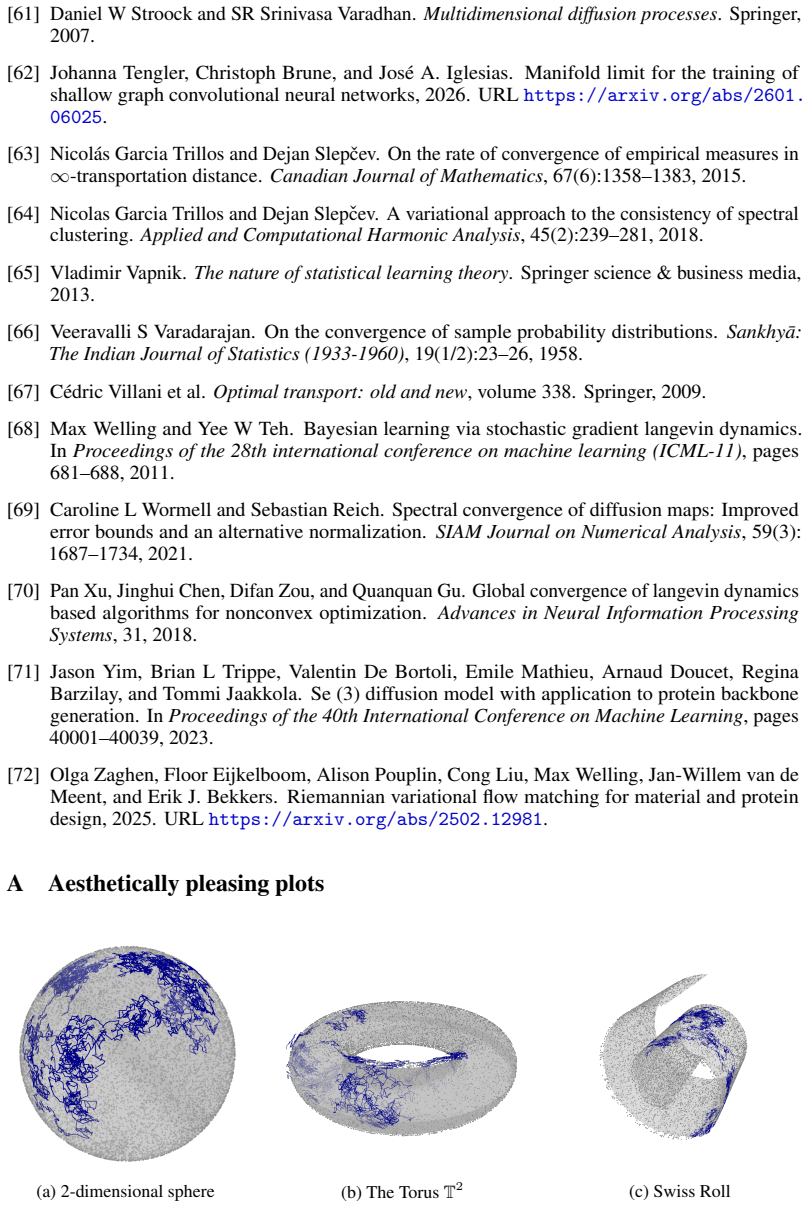 [61] Daniel W Stroock and SR Srinivasa Varadhan. Multidimensional diffusion processes. Springer, 2007.

[62] Johanna Tengler, Christoph Brune, and José A. Iglesias. Manifold limit for the training of shallow graph convolutional neural networks, 2026. URL https://arxiv.org/abs/2601.06025.

[63] Nicolás Garcia Trillos and Dejan Slepčev. On the rate of convergence of empirical measures in $\infty$-transportation distance. Canadian Journal of Mathematics, 67(6):1358–1383, 2015.

[64] Nicolas Garcia Trillos and Dejan Slepčev. A variational approach to the consistency of spectral clustering. Applied and Computational Harmonic Analysis, 45(2):239–281, 2018.

[65] Vladimir Vapnik. The nature of statistical learning theory. Springer science & business media, 2013.

[66] Veeravalli S Varadarajan. On the convergence of sample probability distributions. Sankhyā: The Indian Journal of Statistics (1933-1960), 19(1/2):23–26, 1958.

[67] Cédric Villani et al. Optimal transport: old and new, volume 338. Springer, 2009.

[68] Max Welling and Yee W Teh. Bayesian learning via stochastic gradient langevin dynamics. In Proceedings of the 28th international conference on machine learning (ICML-11), pages 681–688, 2011.

[69] Caroline L Wormell and Sebastian Reich. Spectral convergence of diffusion maps: Improved error bounds and an alternative normalization. SIAM Journal on Numerical Analysis, 59(3): 1687–1734, 2021.

[70] Pan Xu, Jinghui Chen, Difan Zou, and Quanquan Gu. Global convergence of langevin dynamics based algorithms for nonconvex optimization. Advances in Neural Information Processing Systems, 31, 2018.

[71] Jason Yim, Brian L Trippe, Valentin De Bortoli, Emile Mathieu, Arnaud Doucet, Regina Barzilay, and Tommi Jaakkola. Se (3) diffusion model with application to protein backbone generation. In Proceedings of the 40th International Conference on Machine Learning, pages 40001–40039, 2023.

[72] Olga Zaghen, Floor Eijkelboom, Alison Pouplin, Cong Liu, Max Welling, Jan-Willem van de Meent, and Erik J. Bekkers. Riemannian variational flow matching for material and protein design, 2025. URL https://arxiv.org/abs/2502.12981.

A Aesthetically pleasing plots

(a) 2-dimensional sphere

(b) The Torus $\mathbb{T}^2$

(c) Swiss Roll